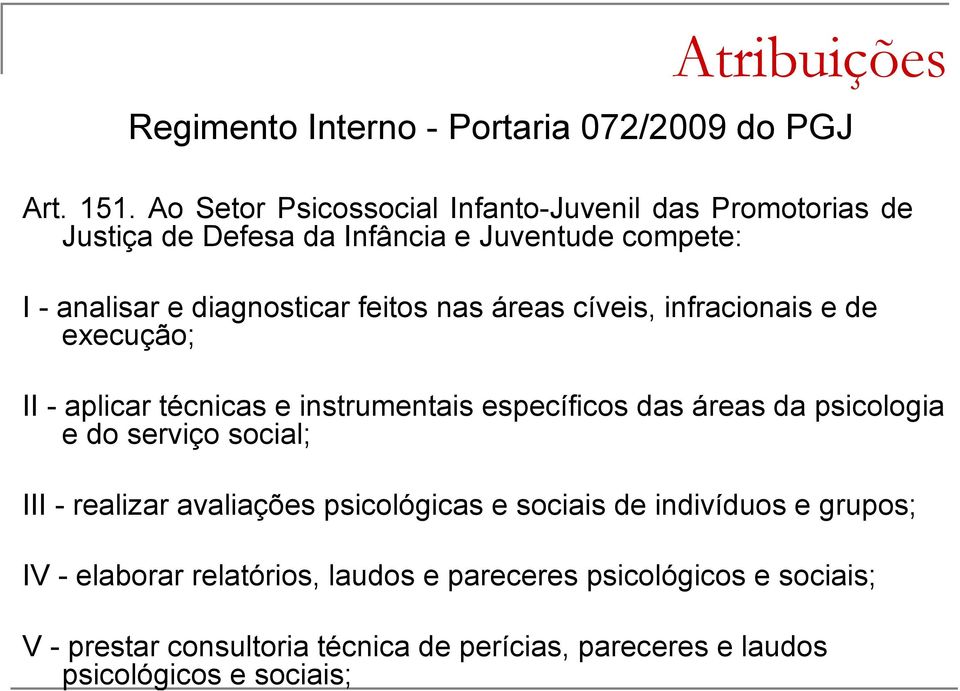 Atribuições

Regimento Interno - Portaria 072/2009 do PGJ

Art. 151. Ao Setor Psicossocial Infanto-Juvenil das Promotorias de Justiça de Defesa da Infância e Juventude compete:

I - analisar e diagnosticar feitos nas áreas cíveis, infracionais e de execução;

II - aplicar técnicas e instrumentais específicos das áreas da psicologia e do serviço social;

III - realizar avaliações psicológicas e sociais de indivíduos e grupos;

IV - elaborar relatórios, laudos e pareceres psicológicos e sociais;

V - prestar consultoria técnica de perícias, pareceres e laudos psicológicos e sociais;